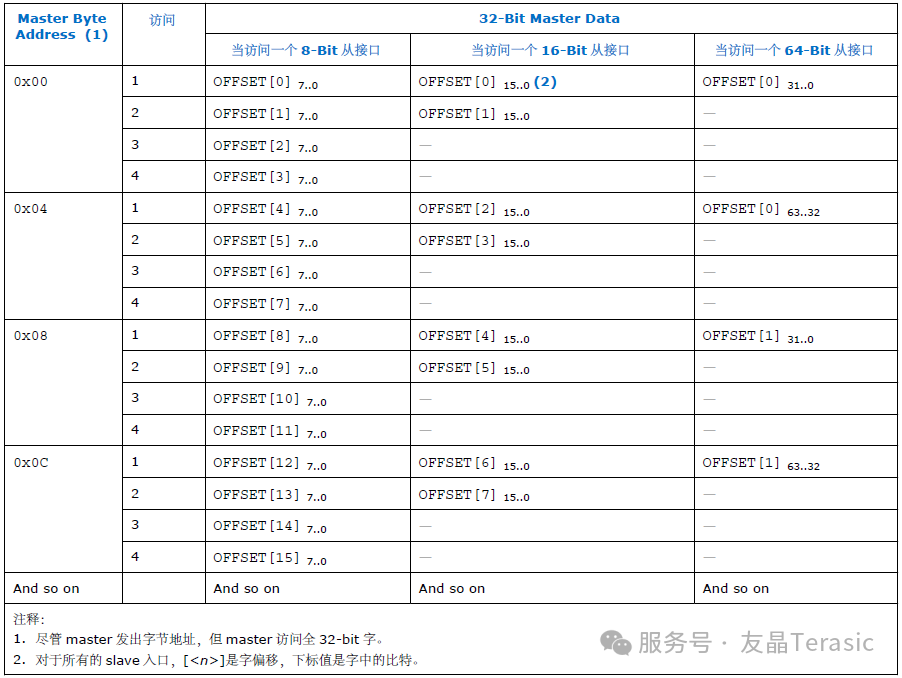 | Master Byte Address (1) | 访问 | 32-Bit Master Data | | |
|---|---|---|---|---|
| | | 当访问一个8-Bit从接口 | 当访问一个16-Bit从接口 | 当访问一个64-Bit从接口 |
| 0x00 | 1 | OFFSET[0] $_{7..0}$ | OFFSET[0] $_{15..0}$ (2) | OFFSET[0] $_{31..0}$ |
| | 2 | OFFSET[1] $_{7..0}$ | OFFSET[1] $_{15..0}$ | — |
| | 3 | OFFSET[2] $_{7..0}$ | — | — |
| | 4 | OFFSET[3] $_{7..0}$ | — | — |
| 0x04 | 1 | OFFSET[4] $_{7..0}$ | OFFSET[2] $_{15..0}$ | OFFSET[0] $_{63..32}$ |
| | 2 | OFFSET[5] $_{7..0}$ | OFFSET[3] $_{15..0}$ | — |
| | 3 | OFFSET[6] $_{7..0}$ | — | — |
| | 4 | OFFSET[7] $_{7..0}$ | — | — |
| 0x08 | 1 | OFFSET[8] $_{7..0}$ | OFFSET[4] $_{15..0}$ | OFFSET[1] $_{31..0}$ |
| | 2 | OFFSET[9] $_{7..0}$ | OFFSET[5] $_{15..0}$ | — |
| | 3 | OFFSET[10] $_{7..0}$ | — | — |
| | 4 | OFFSET[11] $_{7..0}$ | — | — |
| 0x0C | 1 | OFFSET[12] $_{7..0}$ | OFFSET[6] $_{15..0}$ | OFFSET[1] $_{63..32}$ |
| | 2 | OFFSET[13] $_{7..0}$ | OFFSET[7] $_{15..0}$ | — |
| | 3 | OFFSET[14] $_{7..0}$ | — | — |
| | 4 | OFFSET[15] $_{7..0}$ | — | — |
| And so on | | And so on | And so on | And so on |

注释:
1. 尽管master发出字节地址，但master访问全32-bit字。
2. 对于所有的slave入口，[<n>]是字偏移，下标值是字中的比特。

服务号 · 友晶Terasic